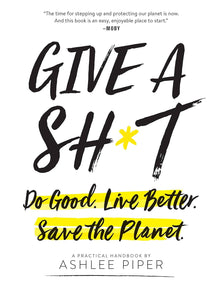 "The time for stepping up and protecting our planet is now. And this book is an easy, enjoyable place to start."
—MOBY

GIVE A SH*T

Do Good. Live Better. Save the Planet.

A PRACTICAL HANDBOOK BY
ASHLEE PIPER